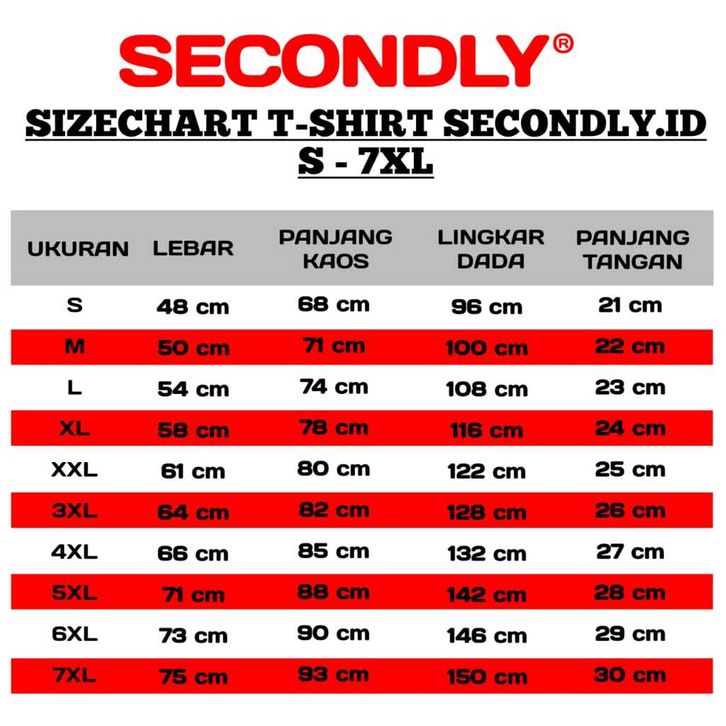 SECONDLY®

SIZECHART T-SHIRT SECONDLY.ID
S - 7XL

| UKURAN | LEBAR | PANJANG KAOS | LINGKAR DADA | PANJANG TANGAN |
|---|---|---|---|---|
| S | 48 cm | 68 cm | 96 cm | 21 cm |
| M | 50 cm | 71 cm | 100 cm | 22 cm |
| L | 54 cm | 74 cm | 108 cm | 23 cm |
| XL | 58 cm | 78 cm | 116 cm | 24 cm |
| XXL | 61 cm | 80 cm | 122 cm | 25 cm |
| 3XL | 64 cm | 82 cm | 128 cm | 26 cm |
| 4XL | 66 cm | 85 cm | 132 cm | 27 cm |
| 5XL | 71 cm | 88 cm | 142 cm | 28 cm |
| 6XL | 73 cm | 90 cm | 146 cm | 29 cm |
| 7XL | 75 cm | 93 cm | 150 cm | 30 cm |